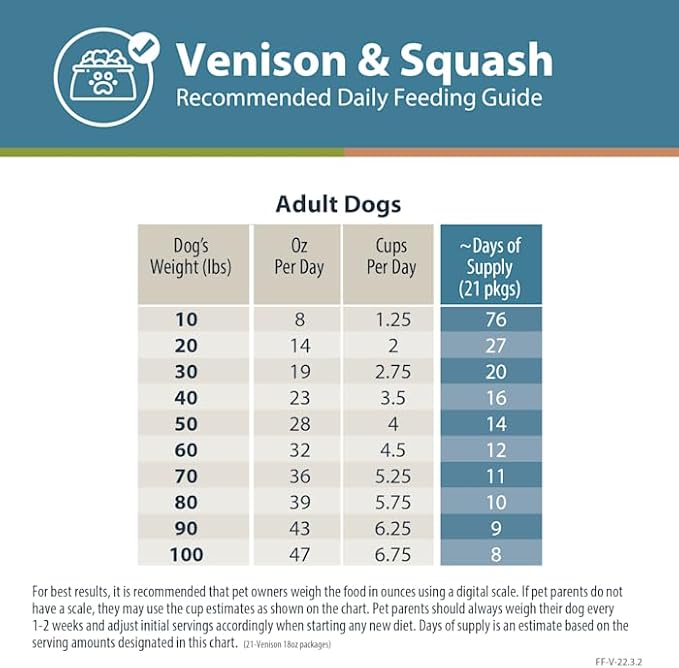 Venison & Squash
Recommended Daily Feeding Guide

Adult Dogs

| Dog's Weight (lbs) | Oz Per Day | Cups Per Day | ~Days of Supply (21 pkgs) |
|---|---|---|---|
| 10 | 8 | 1.25 | 76 |
| 20 | 14 | 2 | 27 |
| 30 | 19 | 2.75 | 20 |
| 40 | 23 | 3.5 | 16 |
| 50 | 28 | 4 | 14 |
| 60 | 32 | 4.5 | 12 |
| 70 | 36 | 5.25 | 11 |
| 80 | 39 | 5.75 | 10 |
| 90 | 43 | 6.25 | 9 |
| 100 | 47 | 6.75 | 8 |

For best results, it is recommended that pet owners weigh the food in ounces using a digital scale. If pet parents do not have a scale, they may use the cup estimates as shown on the chart. Pet parents should always weigh their dog every 1-2 weeks and adjust initial servings accordingly when starting any new diet. Days of supply is an estimate based on the serving amounts designated in this chart. (21-Venison 18oz packages)

FF-V-22.3.2